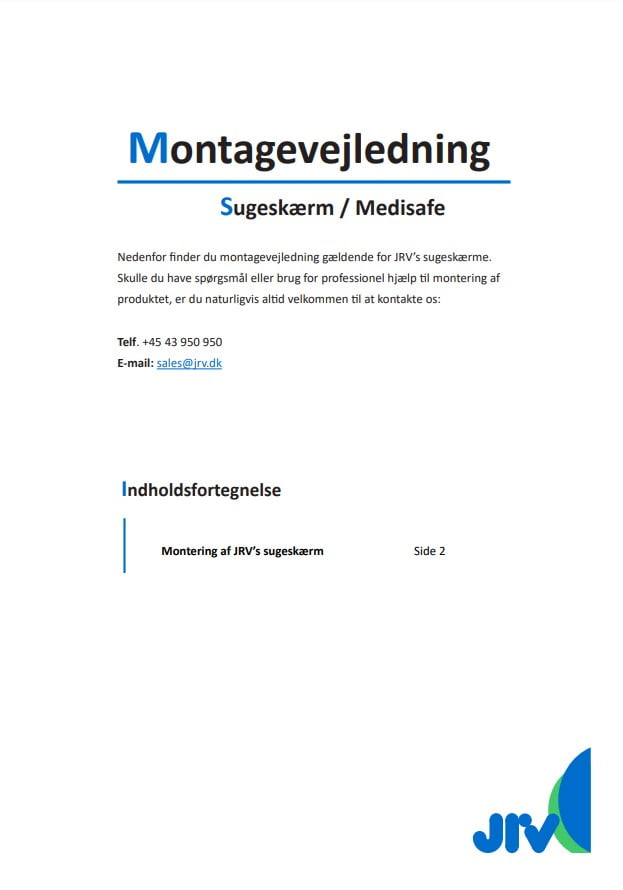 Montagevejledning

Sugeskærm / Medisafe

Nedenfor finder du montagevejledning gældende for JRV's sugeskærme. Skulle du have spørgsmål eller brug for professionel hjælp til montering af produktet, er du naturligvis altid velkommen til at kontakte os:

Telf. +45 43 950 950
E-mail: sales@jrv.dk

Indholdsfortegnelse

Montering af JRV's sugeskærm Side 2

JRV